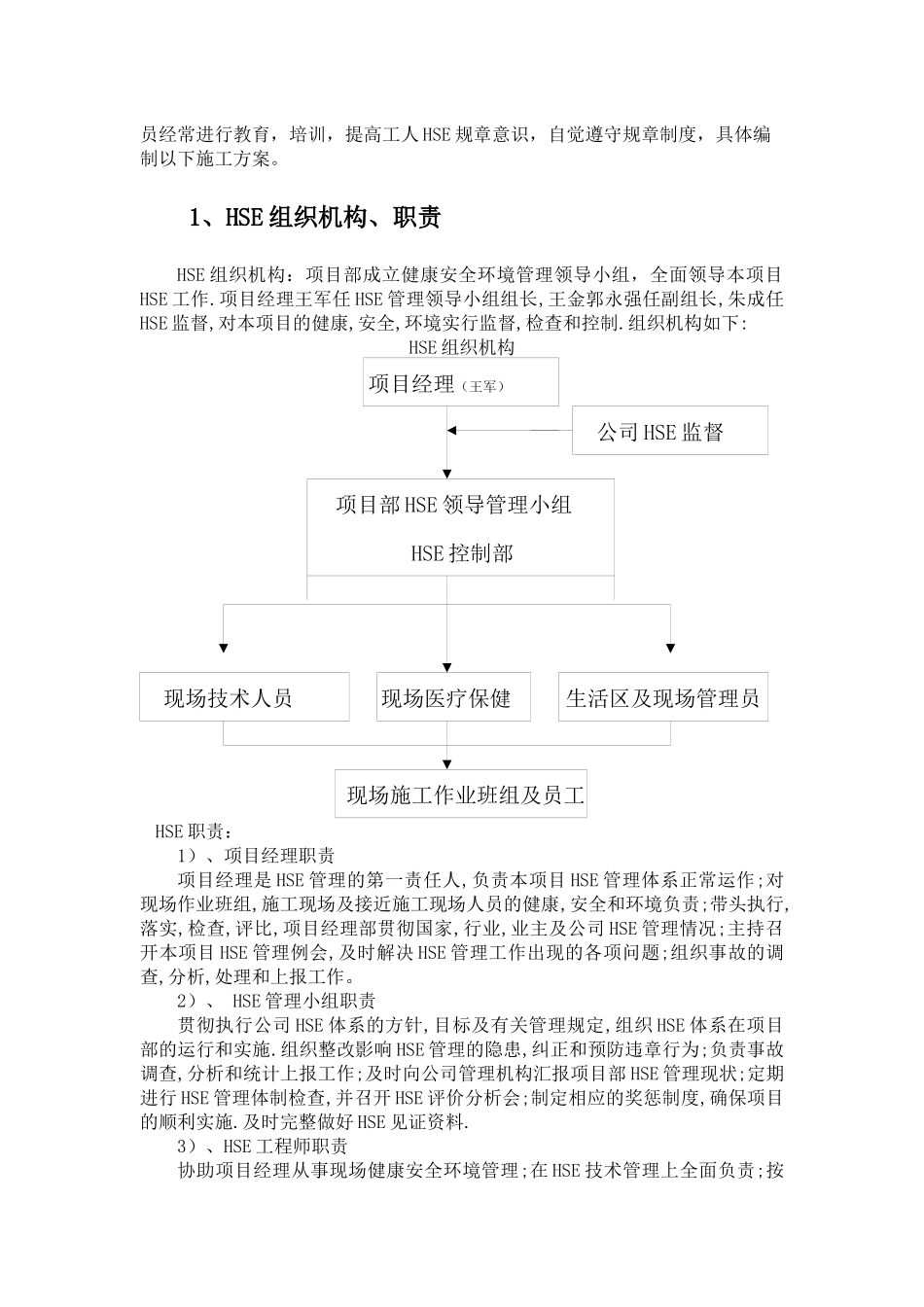 员经常进行教育，培训，提高工人HSE规章意识，自觉遵守规章制度，具体编制以下施工方案。

1、HSE组织机构、职责

HSE组织机构：项目部成立健康安全环境管理领导小组，全面领导本项目HSE工作.项目经理王军任HSE管理领导小组组长,王金郭永强任副组长,朱成任HSE监督,对本项目的健康,安全,环境实行监督,检查和控制.组织机构如下:

HSE组织机构

项目经理（王军）

公司HSE监督

项目部HSE领导管理小组

HSE控制部

现场技术人员

现场医疗保健

生活区及现场管理员

现场施工作业班组及员工

HSE职责：

1）、项目经理职责

项目经理是HSE管理的第一责任人,负责本项目HSE管理体系正常运作;对现场作业班组,施工现场及接近施工现场人员的健康,安全和环境负责;带头执行,落实,检查,评比,项目经理部贯彻国家,行业,业主及公司HSE管理情况;主持召开本项目HSE管理例会,及时解决HSE管理工作出现的各项问题;组织事故的调查,分析,处理和上报工作。

2）、 HSE管理小组职责

贯彻执行公司HSE体系的方针,目标及有关管理规定,组织HSE体系在项目部的运行和实施.组织整改影响HSE管理的隐患,纠正和预防违章行为;负责事故调查,分析和统计上报工作;及时向公司管理机构汇报项目部HSE管理现状;定期进行HSE管理体制检查,并召开HSE评价分析会;制定相应的奖惩制度,确保项目的顺利实施.及时完整做好HSE见证资料.

3）、HSE工程师职责

协助项目经理从事现场健康安全环境管理;在HSE技术管理上全面负责;按